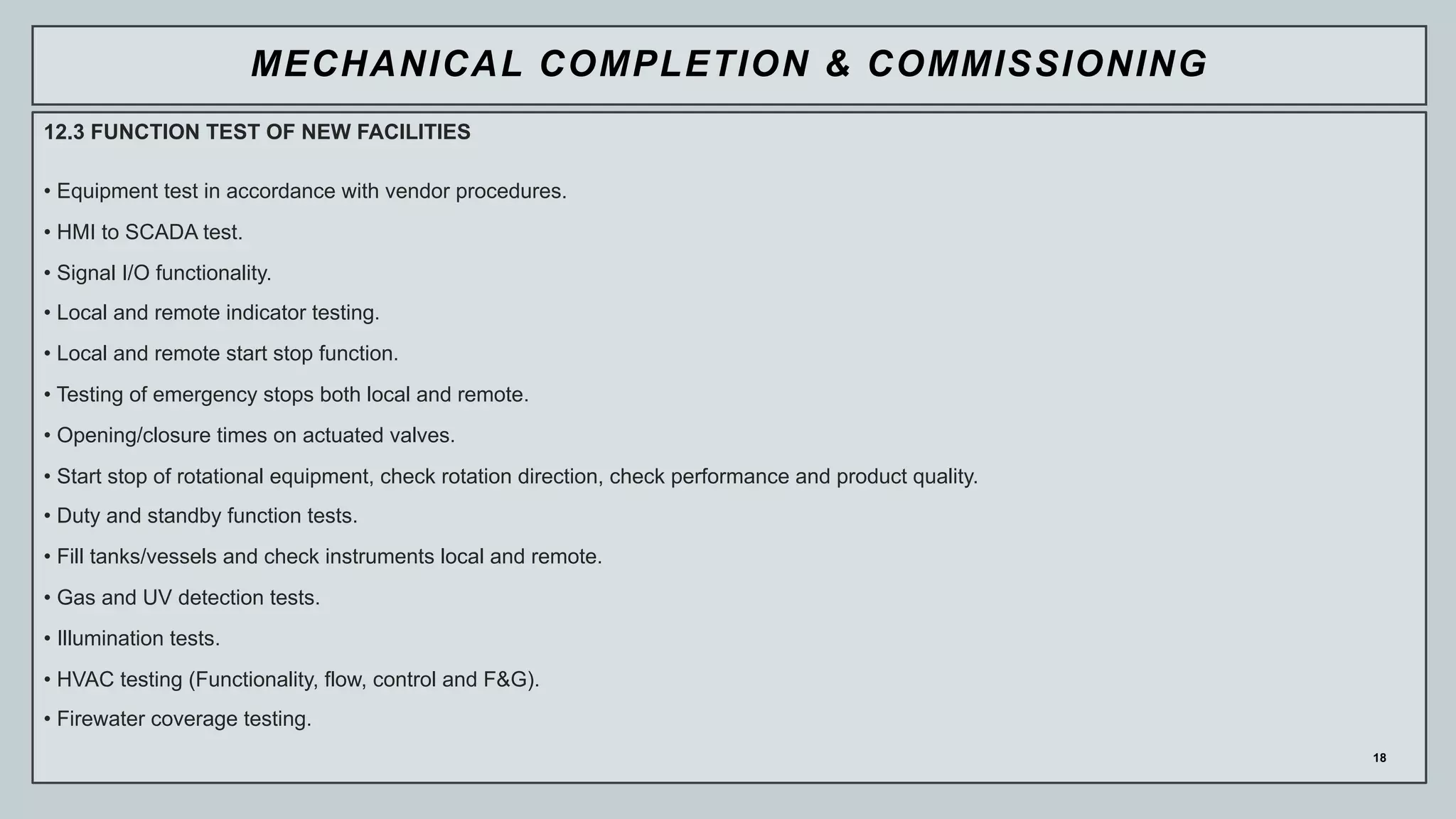 MECHANICAL COMPLETION & COMMISSIONING

12.3 FUNCTION TEST OF NEW FACILITIES

• Equipment test in accordance with vendor procedures.

• HMI to SCADA test.

• Signal I/O functionality.

• Local and remote indicator testing.

• Local and remote start stop function.

• Testing of emergency stops both local and remote.

• Opening/closure times on actuated valves.

• Start stop of rotational equipment, check rotation direction, check performance and product quality.

• Duty and standby function tests.

• Fill tanks/vessels and check instruments local and remote.

• Gas and UV detection tests.

• Illumination tests.

• HVAC testing (Functionality, flow, control and F&G).

• Firewater coverage testing.

18